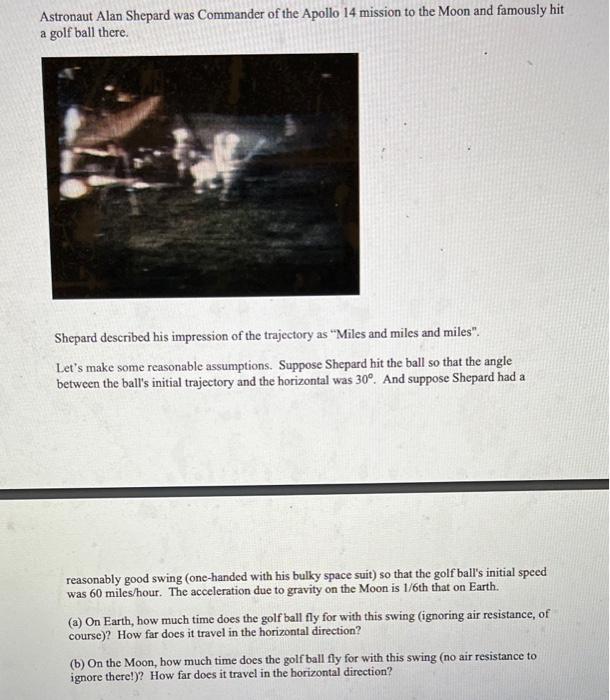 Astronaut Alan Shepard was Commander of the Apollo 14 mission to the Moon and famously hit a golf ball there.

Shepard described his impression of the trajectory as "Miles and miles and miles".

Let's make some reasonable assumptions. Suppose Shepard hit the ball so that the angle between the ball's initial trajectory and the horizontal was 30°. And suppose Shepard had a

reasonably good swing (one-handed with his bulky space suit) so that the golf ball's initial speed was 60 miles/hour. The acceleration due to gravity on the Moon is 1/6th that on Earth.

(a) On Earth, how much time does the golf ball fly for with this swing (ignoring air resistance, of course)? How far does it travel in the horizontal direction?

(b) On the Moon, how much time does the golf ball fly for with this swing (no air resistance to ignore there!)? How far does it travel in the horizontal direction?